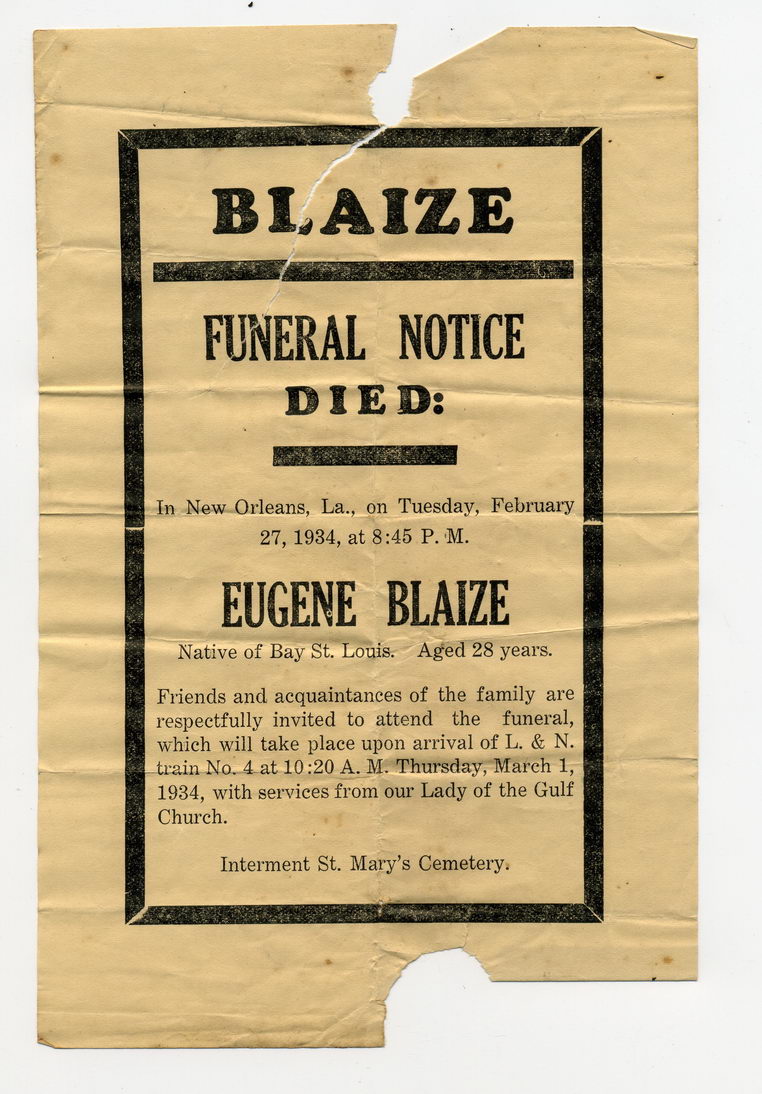 BLAIZE

FUNERAL NOTICE
DIED:

In New Orleans, La., on Tuesday, February 27, 1934, at 8:45 P. M.

EUGENE BLAIZE

Native of Bay St. Louis. Aged 28 years.

Friends and acquaintances of the family are respectfully invited to attend the funeral, which will take place upon arrival of L. & N. train No. 4 at 10:20 A. M. Thursday, March 1, 1934, with services from our Lady of the Gulf Church.

Interment St. Mary's Cemetery.